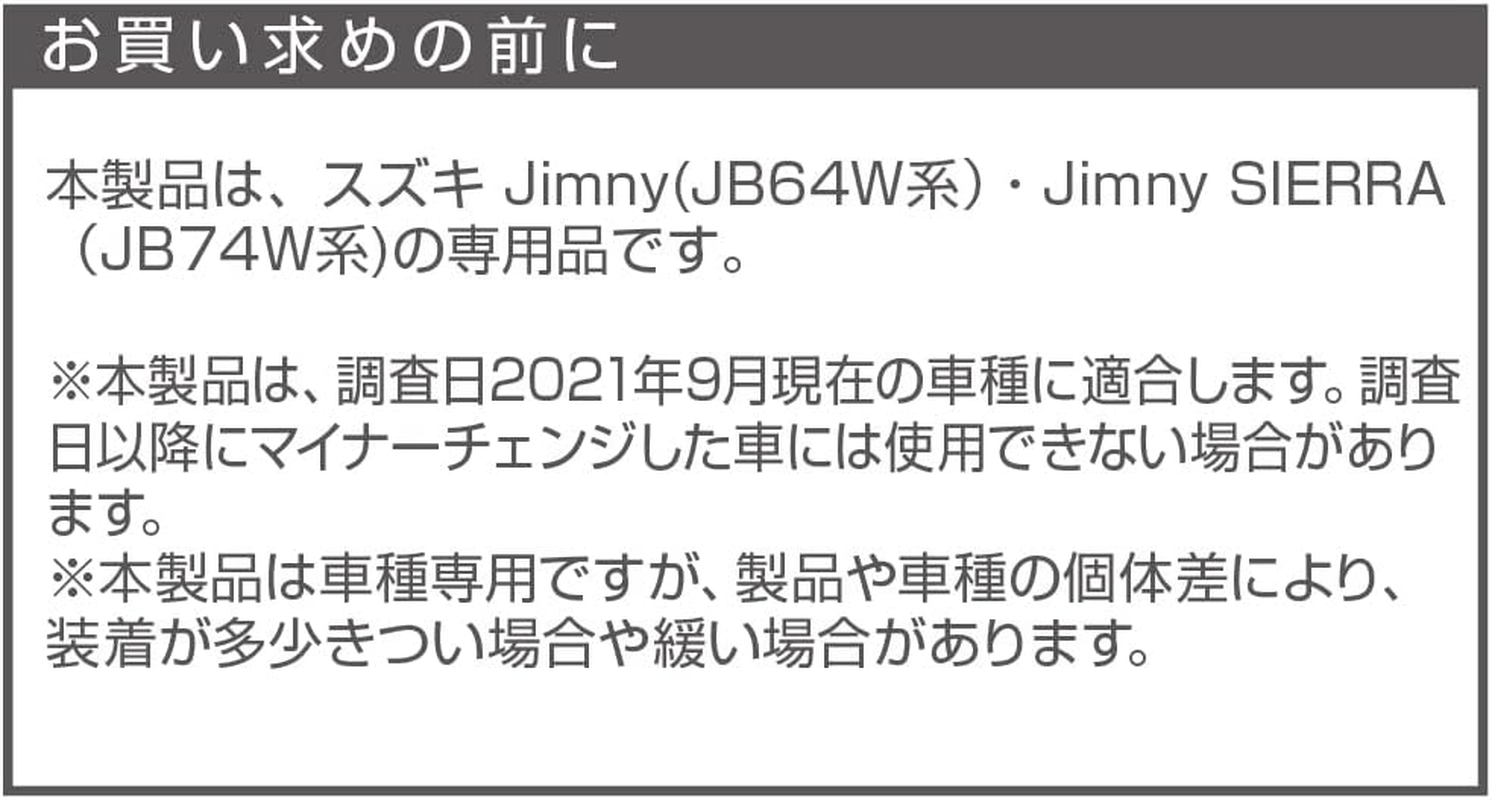 お買い求めの前に

本製品は、スズキ Jimny(JB64W系）・Jimny SIERRA（JB74W系)の専用品です。

※本製品は、調査日2021年9月現在の車種に適合します。調査日以降にマイナーチェンジした車には使用できない場合があります。
※本製品は車種専用ですが、製品や車種の個体差により、装着が多少きつい場合や緩い場合があります。